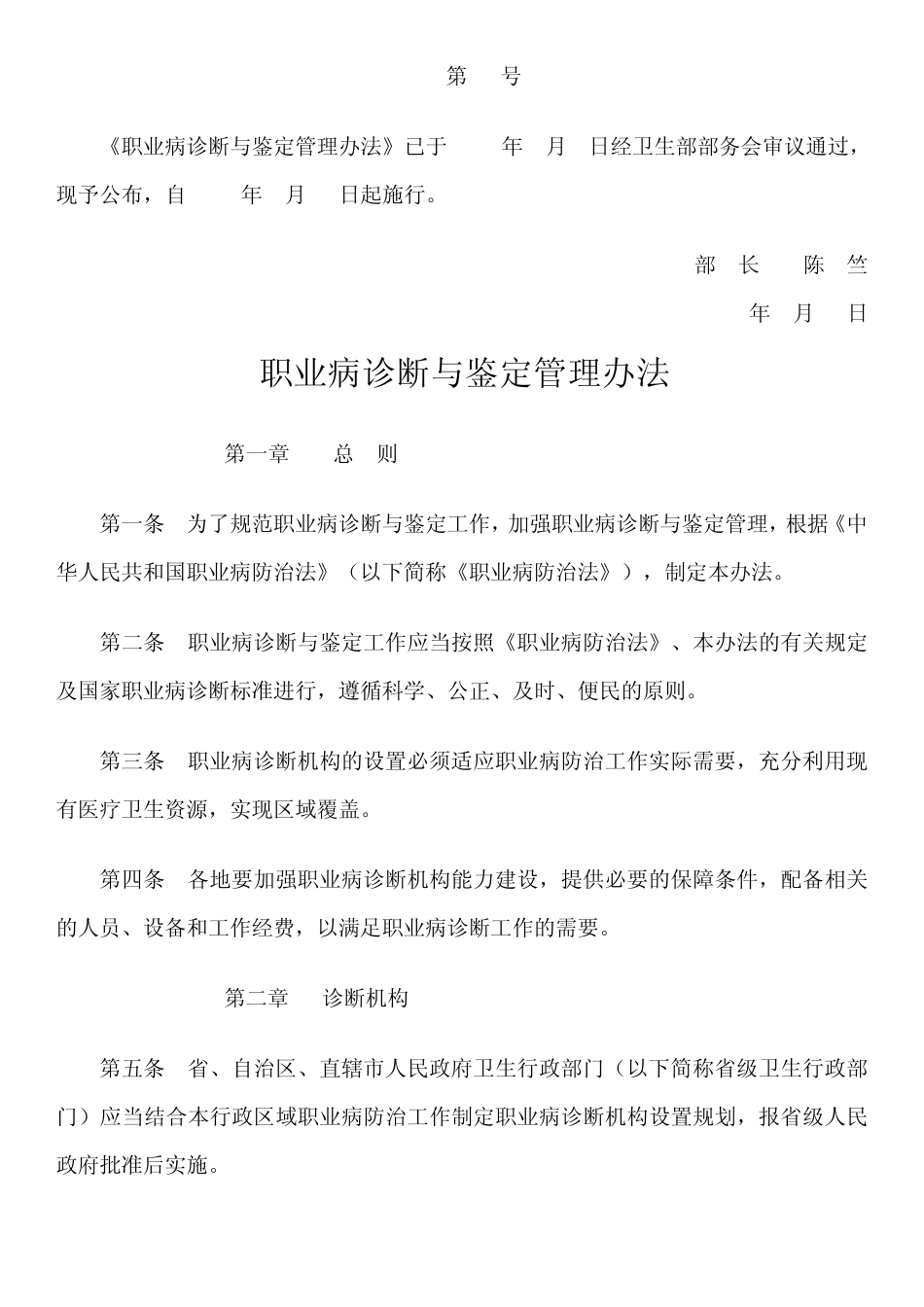 第　号

《职业病诊断与鉴定管理办法》已于　　年　月　日经卫生部部务会审议通过，现予公布，自　　年　月　日起施行。

部　长　　陈　竺

年　月　日

职业病诊断与鉴定管理办法

第一章　　总　则

第一条　为了规范职业病诊断与鉴定工作，加强职业病诊断与鉴定管理，根据《中华人民共和国职业病防治法》（以下简称《职业病防治法》），制定本办法。

第二条　职业病诊断与鉴定工作应当按照《职业病防治法》、本办法的有关规定及国家职业病诊断标准进行，遵循科学、公正、及时、便民的原则。

第三条　职业病诊断机构的设置必须适应职业病防治工作实际需要，充分利用现有医疗卫生资源，实现区域覆盖。

第四条　各地要加强职业病诊断机构能力建设，提供必要的保障条件，配备相关的人员、设备和工作经费，以满足职业病诊断工作的需要。

第二章　　诊断机构

第五条　省、自治区、直辖市人民政府卫生行政部门（以下简称省级卫生行政部门）应当结合本行政区域职业病防治工作制定职业病诊断机构设置规划，报省级人民政府批准后实施。